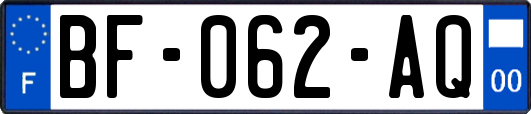 F

BF-062-AQ

00